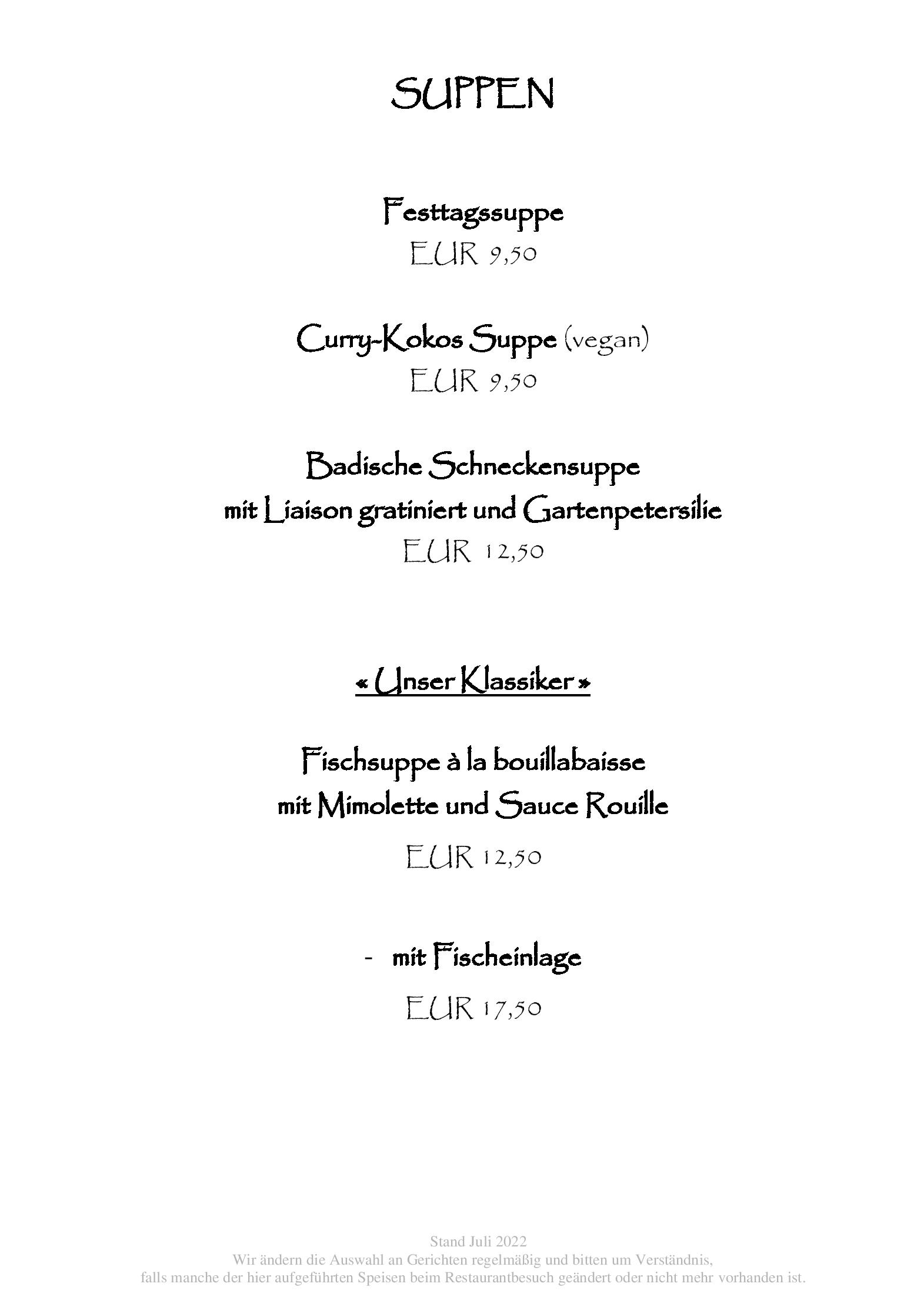 SUPPEN

Festtagssuppe
EUR 9,50

Curry-Kokos Suppe (vegan)
EUR 9,50

Badische Schneckensuppe
mit Liaison gratiniert und Gartenpetersilie
EUR 12,50

« Unser Klassiker »

Fischsuppe à la bouillabaisse
mit Mimolette und Sauce Rouille
EUR 12,50

- mit Fischeinlage
EUR 17,50

Stand Juli 2022
Wir ändern die Auswahl an Gerichten regelmäßig und bitten um Verständnis,
falls manche der hier aufgeführten Speisen beim Restaurantbesuch geändert oder nicht mehr vorhanden ist.